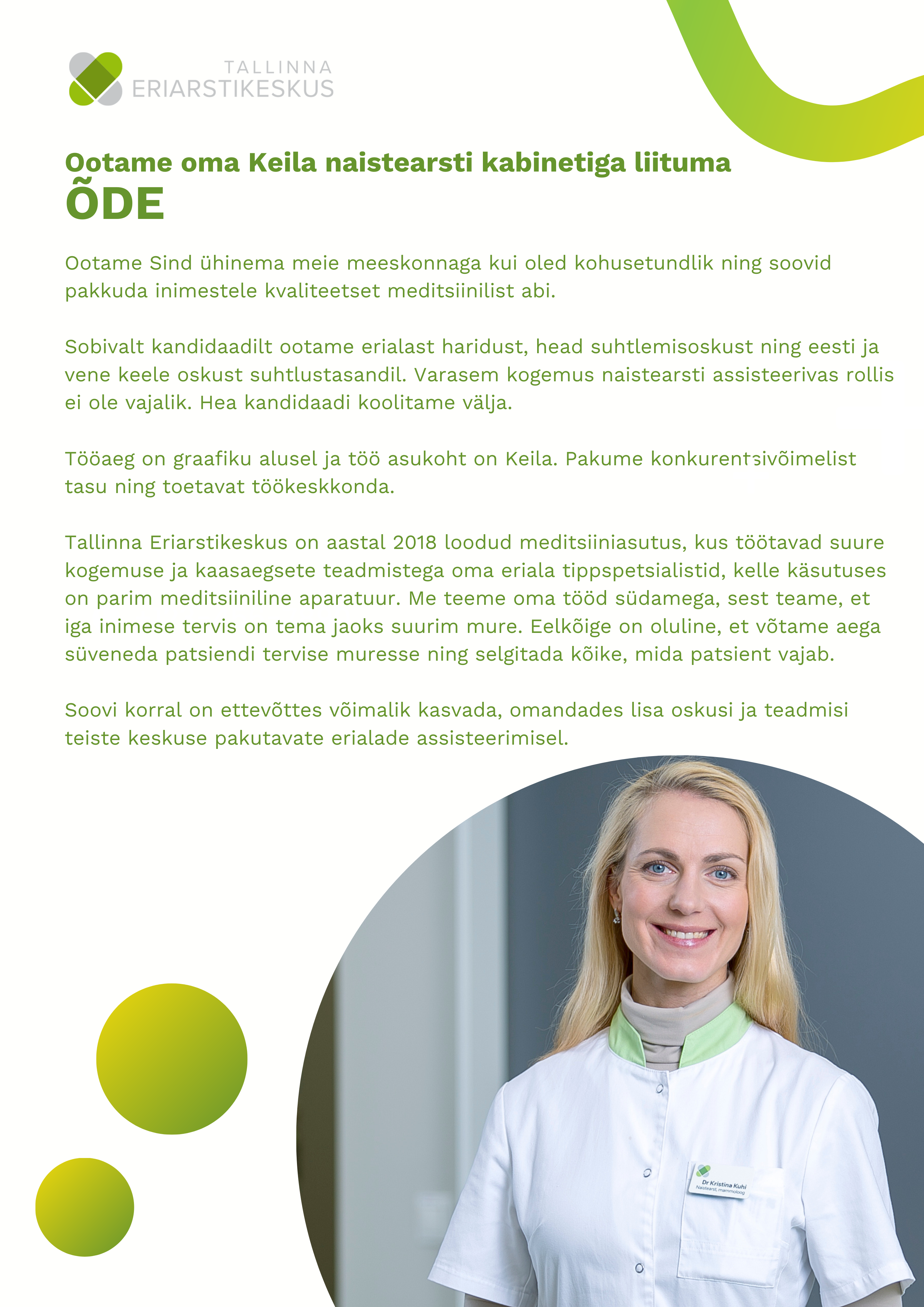 TALLINNA
ERIARSTIKESKUS

Ootame oma Keila naistearsti kabinetiga liituma
ÕDE

Ootame Sind ühinema meie meeskonnaga kui oled kohusetundlik ning soovid pakkuda inimestele kvaliteetset meditsiinilist abi.

Sobivalt kandidaadilt ootame erialast haridust, head suhtlemisoskust ning eesti ja vene keele oskust suhtlustasandil. Varasem kogemus naistearsti assisteerivas rollis ei ole vajalik. Hea kandidaadi koolitame välja.

Tööaeg on graafiku alusel ja töö asukoht on Keila. Pakume konkurentsivõimelist tasu ning toetavat töökeskkonda.

Tallinna Eriarstikeskus on aastal 2018 loodud meditsiiniasutus, kus töötavad suure kogemuse ja kaasaegsete teadmistega oma eriala tippspetsialistid, kelle käsutuses on parim meditsiiniline aparatuur. Me teeme oma tööd südamega, sest teame, et iga inimese tervis on tema jaoks suurim mure. Eelkõige on oluline, et võtame aega süveneda patsiendi tervise muresse ning selgitada kõike, mida patsient vajab.

Soovi korral on ettevõttes võimalik kasvada, omandades lisa oskusi ja teadmisi teiste keskuse pakutavate erialade assisteerimisel.

Dr Kristina Kuhi
Naistearst, mammoloog